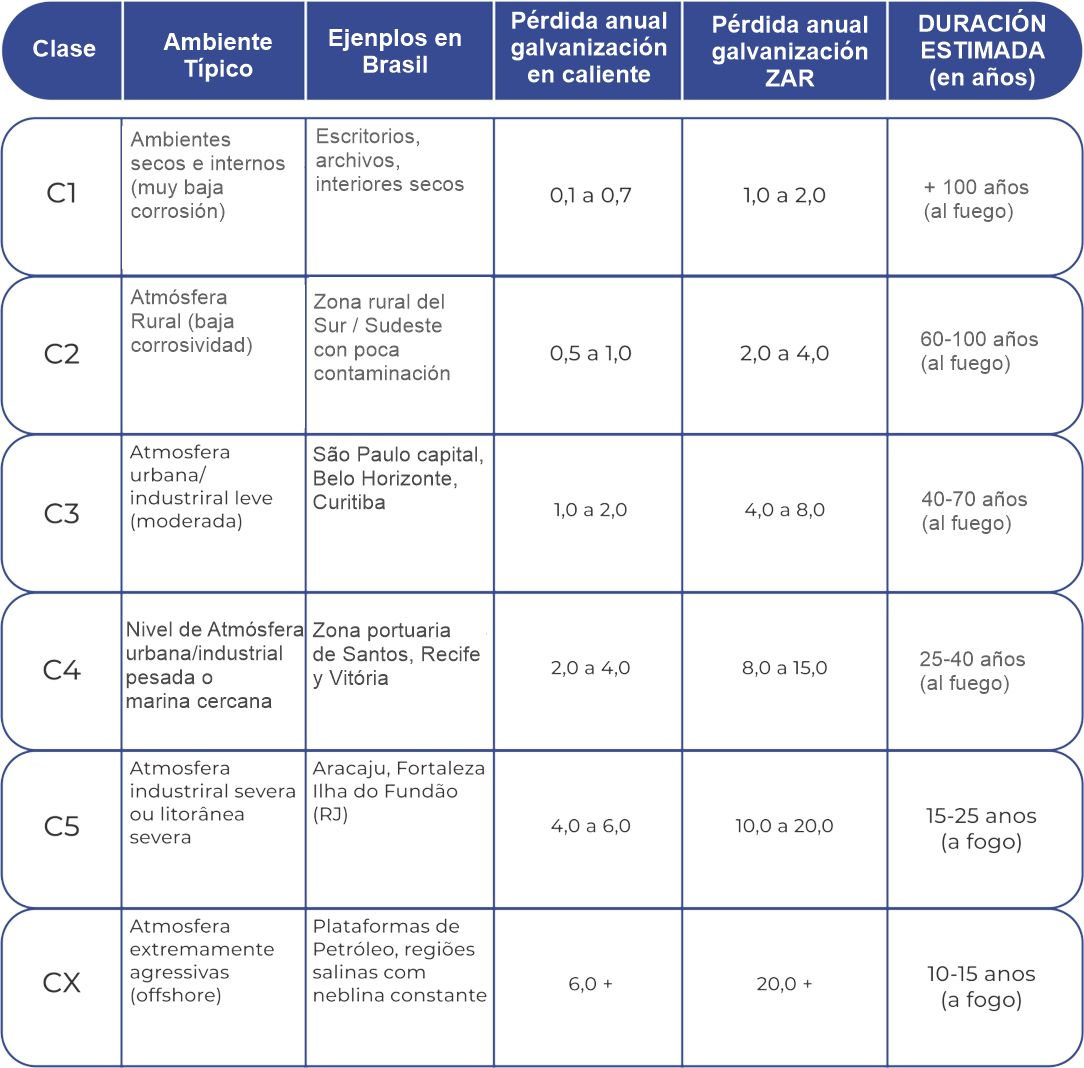 | Clase | Ambiente Típico | Ejenplos en Brasil | Pérdida anual galvanización en caliente | Pérdida anual galvanización ZAR | DURACIÓN ESTIMADA (en años) |
|---|---|---|---|---|---|
| C1 | Ambientes secos e internos (muy baja corrosión) | Escritorios, archivos, interiores secos | 0,1 a 0,7 | 1,0 a 2,0 | + 100 años (al fuego) |
| C2 | Atmósfera Rural (baja corrosividad) | Zona rural del Sur / Sudeste con poca contaminación | 0,5 a 1,0 | 2,0 a 4,0 | 60-100 años (al fuego) |
| C3 | Atmosfera urbana/ industriral leve (moderada) | São Paulo capital, Belo Horizonte, Curitiba | 1,0 a 2,0 | 4,0 a 8,0 | 40-70 años (al fuego) |
| C4 | Nivel de Atmósfera urbana/industrial pesada o marina cercana | Zona portuaria de Santos, Recife y Vitória | 2,0 a 4,0 | 8,0 a 15,0 | 25-40 años (al fuego) |
| C5 | Atmosfera industrial severa ou litorânea severa | Aracaju, Fortaleza Ilha do Fundão (RJ) | 4,0 a 6,0 | 10,0 a 20,0 | 15-25 anos (a fogo) |
| CX | Atmosfera extremamente agressivas (offshore) | Plataformas de Petróleo, regiões salinas com neblina constante | 6,0 + | 20,0 + | 10-15 anos (a fogo) |